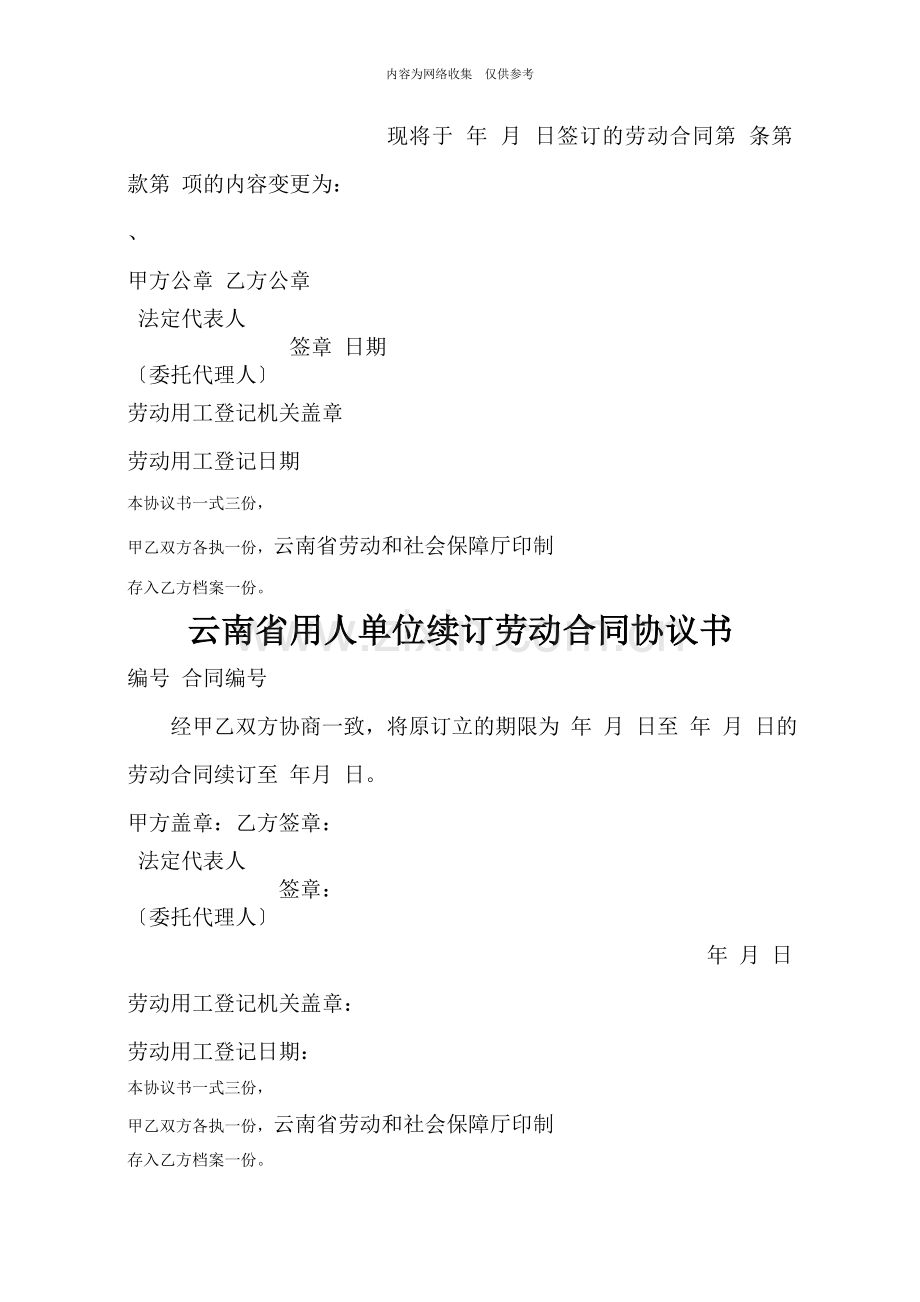 内容为网络收集 仅供参考

现将于 年 月 日签订的劳动合同第 条第款第 项的内容变更为：

、

甲方公章 乙方公章
法定代表人
签章 日期
〔委托代理人〕
劳动用工登记机关盖章

劳动用工登记日期

本协议书一式三份，

甲乙双方各执一份，云南省劳动和社会保障厅印制

存入乙方档案一份。

云南省用人单位续订劳动合同协议书

编号 合同编号

经甲乙双方协商一致，将原订立的期限为 年 月 日至 年 月 日的劳动合同续订至 年月 日。

甲方盖章：乙方签章：
法定代表人
签章：
〔委托代理人〕

年 月 日

劳动用工登记机关盖章：

劳动用工登记日期：

本协议书一式三份，

甲乙双方各执一份，云南省劳动和社会保障厅印制

存入乙方档案一份。

www.zixin.com.cn